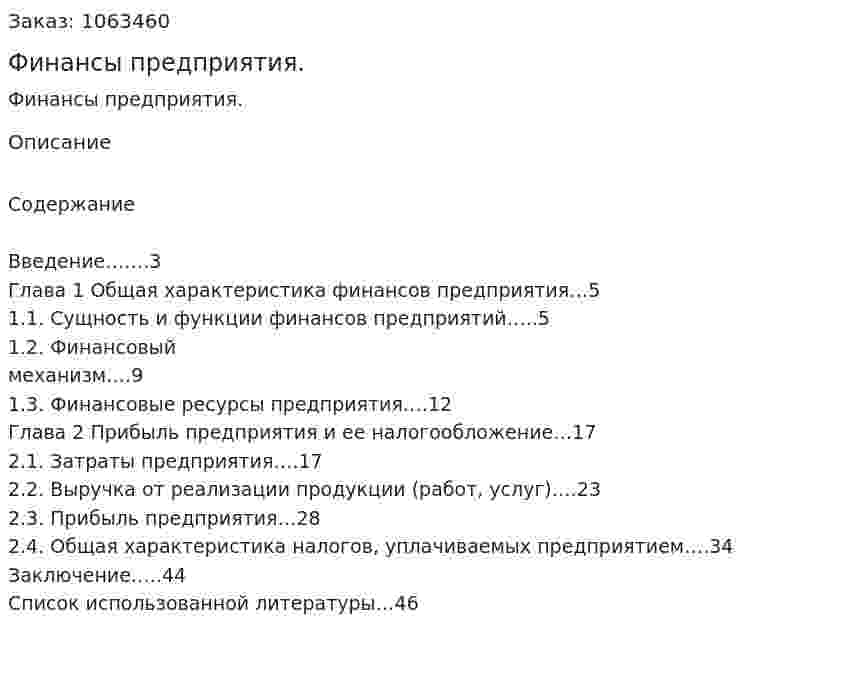 Заказ: 1063460

Финансы предприятия.

Финансы предприятия.

Описание

Содержание

Введение…….3
Глава 1 Общая характеристика финансов предприятия…5
1.1. Сущность и функции финансов предприятий…..5
1.2. Финансовый механизм….9
1.3. Финансовые ресурсы предприятия….12
Глава 2 Прибыль предприятия и ее налогообложение…17
2.1. Затраты предприятия….17
2.2. Выручка от реализации продукции (работ, услуг)….23
2.3. Прибыль предприятия…28
2.4. Общая характеристика налогов, уплачиваемых предприятием….34
Заключение…..44
Список использованной литературы…46